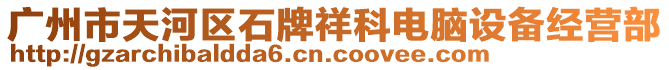 广州市天河区石牌祥科电脑设备经营部
http://gzarchibaldda6.cn.coovee.com